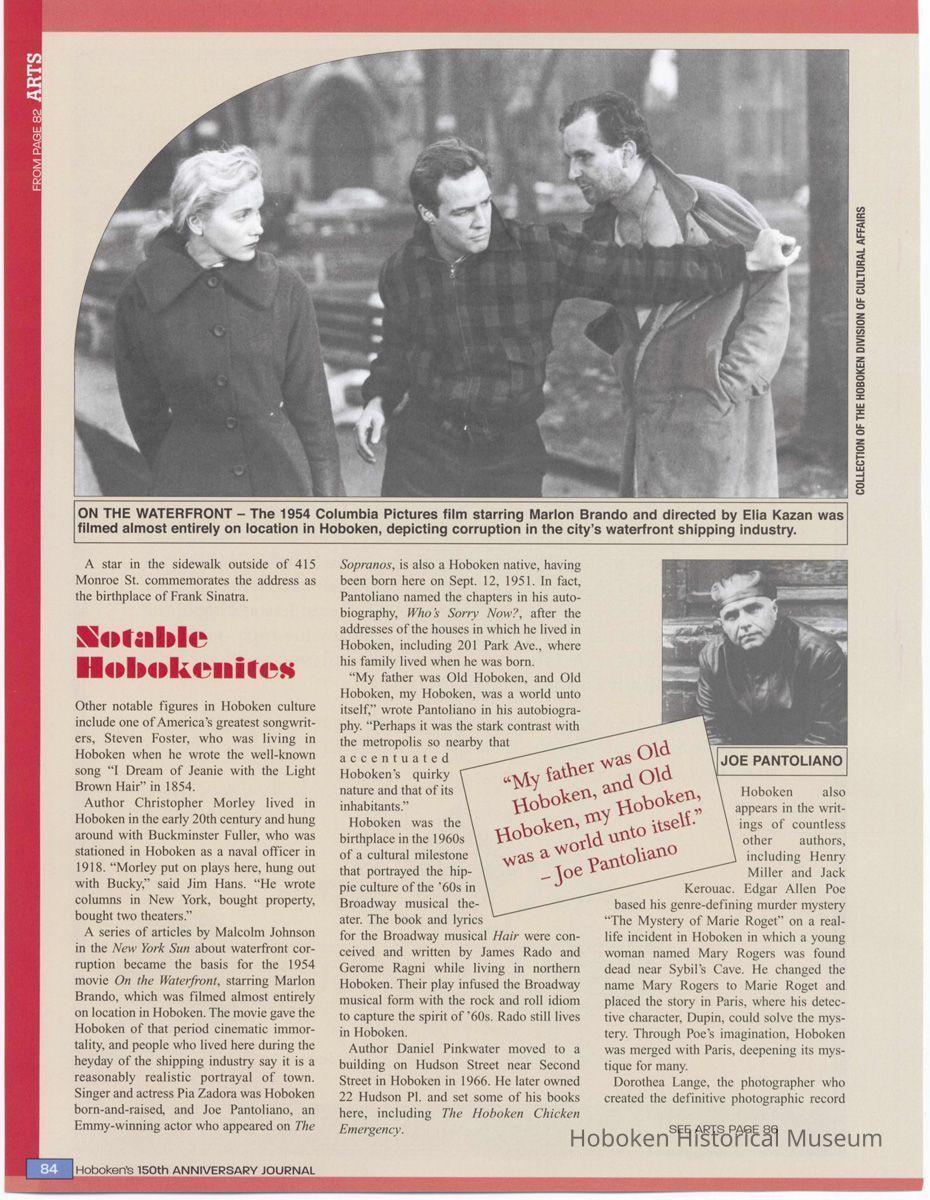 FROM PAGE 82 ARTS

COLLECTION OF THE HOBOKEN DIVISION OF CULTURAL AFFAIRS

ON THE WATERFRONT – The 1954 Columbia Pictures film starring Marlon Brando and directed by Elia Kazan was filmed almost entirely on location in Hoboken, depicting corruption in the city's waterfront shipping industry.

A star in the sidewalk outside of 415 Monroe St. commemorates the address as the birthplace of Frank Sinatra.

Notable Hobokenites

Other notable figures in Hoboken culture include one of America's greatest songwriters, Steven Foster, who was living in Hoboken when he wrote the well-known song "I Dream of Jeanie with the Light Brown Hair" in 1854.

Author Christopher Morley lived in Hoboken in the early 20th century and hung around with Buckminster Fuller, who was stationed in Hoboken as a naval officer in 1918. "Morley put on plays here, hung out with Bucky," said Jim Hans. "He wrote columns in New York, bought property, bought two theaters."

A series of articles by Malcolm Johnson in the New York Sun about waterfront corruption became the basis for the 1954 movie On the Waterfront, starring Marlon Brando, which was filmed almost entirely on location in Hoboken. The movie gave the Hoboken of that period cinematic immortality, and people who lived here during the heyday of the shipping industry say it is a reasonably realistic portrayal of town. Singer and actress Pia Zadora was Hoboken born-and-raised, and Joe Pantoliano, an Emmy-winning actor who appeared on The Sopranos, is also a Hoboken native, having been born here on Sept. 12, 1951. In fact, Pantoliano named the chapters in his autobiography, Who's Sorry Now?, after the addresses of the houses in which he lived in Hoboken, including 201 Park Ave., where his family lived when he was born.

"My father was Old Hoboken, and Old Hoboken, my Hoboken, was a world unto itself," wrote Pantoliano in his autobiography. "Perhaps it was the stark contrast with the metropolis so nearby that accentuated Hoboken's quirky nature and that of its inhabitants."

Hoboken was the birthplace in the 1960s of a cultural milestone that portrayed the hippie culture of the '60s in Broadway musical theater. The book and lyrics for the Broadway musical Hair were conceived and written by James Rado and Gerome Ragni while living in northern Hoboken. Their play infused the Broadway musical form with the rock and roll idiom to capture the spirit of '60s. Rado still lives in Hoboken.

Author Daniel Pinkwater moved to a building on Hudson Street near Second Street in Hoboken in 1966. He later owned 22 Hudson Pl. and set some of his books here, including The Hoboken Chicken Emergency.

"My father was Old Hoboken, and Old Hoboken, my Hoboken, was a world unto itself." – Joe Pantoliano

JOE PANTOLIANO

Hoboken also appears in the writings of countless other authors, including Henry Miller and Jack Kerouac. Edgar Allen Poe based his genre-defining murder mystery "The Mystery of Marie Roget" on a real-life incident in Hoboken in which a young woman named Mary Rogers was found dead near Sybil's Cave. He changed the name Mary Rogers to Marie Roget and placed the story in Paris, where his detective character, Dupin, could solve the mystery. Through Poe's imagination, Hoboken was merged with Paris, deepening its mystique for many.

Dorothea Lange, the photographer who created the definitive photographic record

SEE ARTS PAGE 86

Hoboken Historical Museum

84 Hoboken's 150th ANNIVERSARY JOURNAL